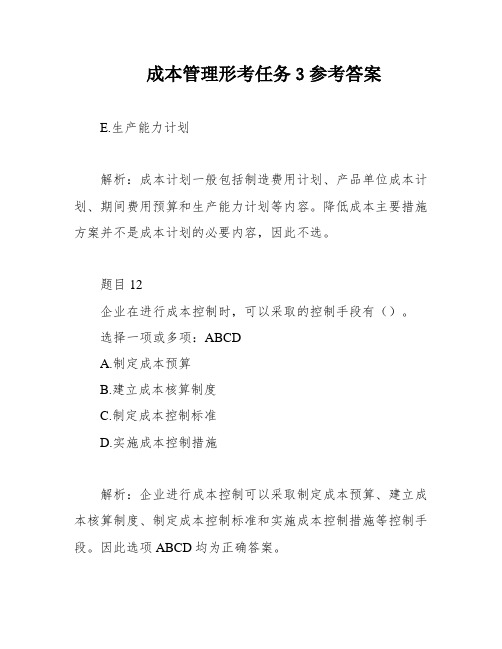 成本管理形考任务 3 参考答案

E.生产能力计划

解析：成本计划一般包括制造费用计划、产品单位成本计划、期间费用预算和生产能力计划等内容。降低成本主要措施方案并不是成本计划的必要内容，因此不选。

题目 12

企业在进行成本控制时，可以采取的控制手段有（）。

选择一项或多项：ABCD

A.制定成本预算

B.建立成本核算制度

C.制定成本控制标准

D.实施成本控制措施

解析：企业进行成本控制可以采取制定成本预算、建立成本核算制度、制定成本控制标准和实施成本控制措施等控制手段。因此选项 ABCD 均为正确答案。